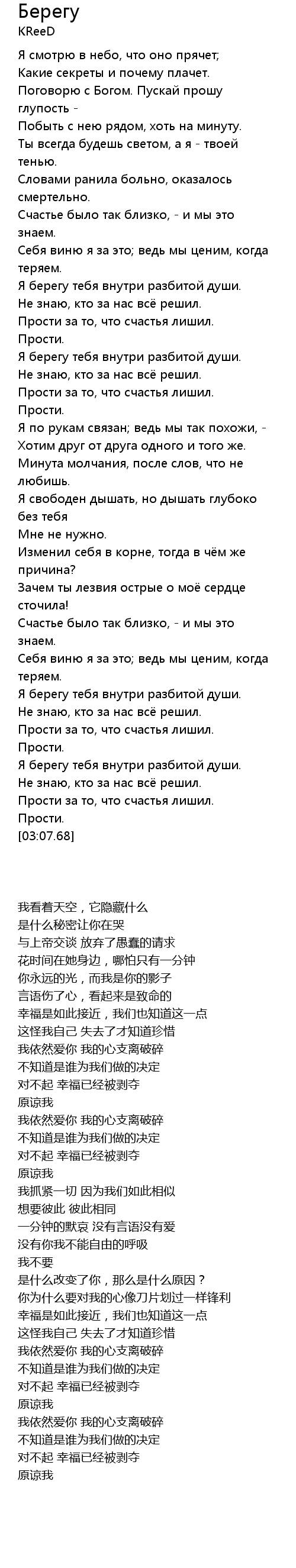 Берегу
KReeD

Я смотрю в небо, что оно прячет;
Какие секреты и почему плачет.
Поговорю с Богом. Пускай прошу глупость -
Побыть с нею рядом, хоть на минуту.
Ты всегда будешь светом, а я - твоей тенью.
Словами ранила больно, оказалось смертельно.
Счастье было так близко, - и мы это знаем.
Себя виню я за это; ведь мы ценим, когда теряем.
Я берегу тебя внутри разбитой души.
Не знаю, кто за нас всё решил.
Прости за то, что счастья лишил.
Прости.
Я берегу тебя внутри разбитой души.
Не знаю, кто за нас всё решил.
Прости за то, что счастья лишил.
Прости.
Я по рукам связан; ведь мы так похожи, -
Хотим друг от друга одного и того же.
Минута молчания, после слов, что не любишь.
Я свободен дышать, но дышать глубоко без тебя
Мне не нужно.
Изменил себя в корне, тогда в чём же причина?
Зачем ты лезвия острые о моё сердце сточила!
Счастье было так близко, - и мы это знаем.
Себя виню я за это; ведь мы ценим, когда теряем.
Я берегу тебя внутри разбитой души.
Не знаю, кто за нас всё решил.
Прости за то, что счастья лишил.
Прости.
Я берегу тебя внутри разбитой души.
Не знаю, кто за нас всё решил.
Прости за то, что счастья лишил.
Прости.
[03:07.68]

我看着天空，它隐藏什么
是什么秘密让你在哭
与上帝交谈 放弃了愚蠢的请求
花时间在她身边，哪怕只有一分钟
你永远的光，而我是你的影子
言语伤了心，看起来是致命的
幸福是如此接近，我们也知道这一点
这怪我自己 失去了才知道珍惜
我依然爱你 我的心支离破碎
不知道是谁为我们做的决定
对不起 幸福已经被剥夺
原谅我
我依然爱你 我的心支离破碎
不知道是谁为我们做的决定
对不起 幸福已经被剥夺
原谅我
我抓紧一切 因为我们如此相似
想要彼此 彼此相同
一分钟的默哀 没有言语没有爱
没有你我不能自由的呼吸
我不要
是什么改变了你，那么是什么原因？
你为什么要对我的心像刀片划过一样锋利
幸福是如此接近，我们也知道这一点
这怪我自己 失去了才知道珍惜
我依然爱你 我的心支离破碎
不知道是谁为我们做的决定
对不起 幸福已经被剥夺
原谅我
我依然爱你 我的心支离破碎
不知道是谁为我们做的决定
对不起 幸福已经被剥夺
原谅我